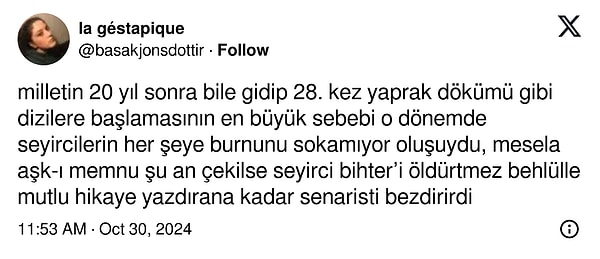 la géstapique
@basakjonsdottir · Follow

milletin 20 yıl sonra bile gidip 28. kez yaprak dökümü gibi dizilere başlamasının en büyük sebebi o dönemde seyircilerin her şeye burnunu sokamıyor oluşuydu, mesela aşk-ı memnu şu an çekilse seyirci bihter'i öldürtmez behlülle mutlu hikaye yazdırana kadar senaristi bezdirirdi

11:53 AM · Oct 30, 2024